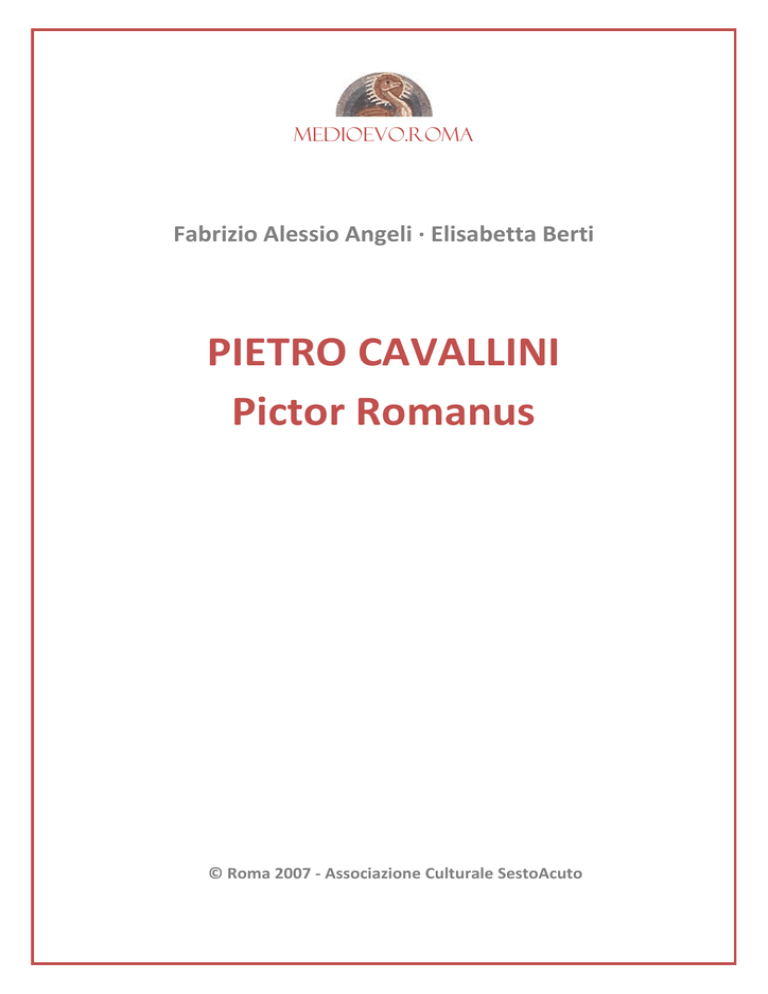 MEDIOEVO.ROMA

Fabrizio Alessio Angeli · Elisabetta Berti

PIETRO CAVALLINI
Pictor Romanus

© Roma 2007 - Associazione Culturale SestoAcuto